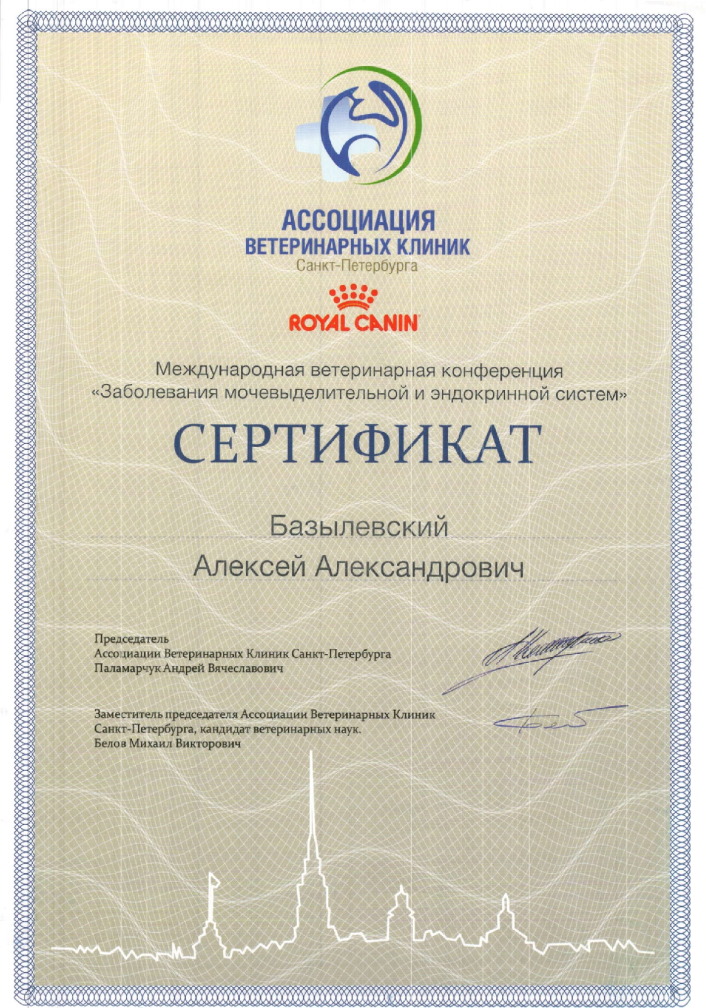 АССОЦИАЦИЯ
ВЕТЕРИНАРНЫХ КЛИНИК
Санкт-Петербурга

ROYAL CANIN

Международная ветеринарная конференция
«Заболевания мочевыделительной и эндокринной систем»

СЕРТИФИКАТ

Базылевский
Алексей Александрович

Председатель
Ассоциации Ветеринарных Клиник Санкт-Петербурга
Паламарчук Андрей Вячеславович

Заместитель председателя Ассоциации Ветеринарных Клиник
Санкт-Петербурга, кандидат ветеринарных наук.
Белов Михаил Викторович